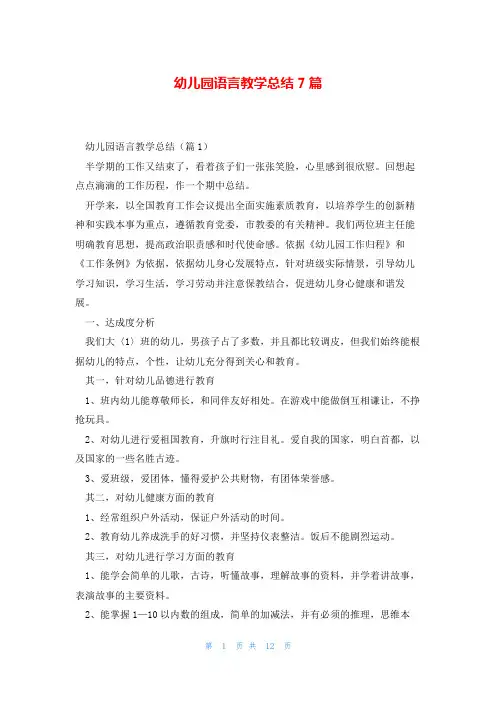 幼儿园语言教学总结 7 篇

幼儿园语言教学总结（篇 1）

半学期的工作又结束了，看着孩子们一张张笑脸，心里感到很欣慰。回想起点点滴滴的工作历程，作一个期中总结。

开学来，以全国教育工作会议提出全面实施素质教育，以培养学生的创新精神和实践本事为重点，遵循教育党委，市教委的有关精神。我们两位班主任能明确教育思想，提高政治职责感和时代使命感。依据《幼儿园工作归程》和《工作条例》为依据，依据幼儿身心发展特点，针对班级实际情景，引导幼儿学习知识，学习生活，学习劳动并注意保教结合，促进幼儿身心健康和谐发展。

一、达成度分析

我们大（1）班的幼儿，男孩子占了多数，并且都比较调皮，但我们始终能根据幼儿的特点，个性，让幼儿充分得到关心和教育。

其一，针对幼儿品德进行教育

1、班内幼儿能尊敬师长，和同伴友好相处。在游戏中能做倒互相谦让，不挣抢玩具。

2、对幼儿进行爱祖国教育，升旗时行注目礼。爱自我的国家，明白首都，以及国家的一些名胜古迹。

3、爱班级，爱团体，懂得爱护公共财物，有团体荣誉感。

其二，对幼儿健康方面的教育

1、经常组织户外活动，保证户外活动的时间。

2、教育幼儿养成洗手的好习惯，并坚持仪表整洁。饭后不能剧烈运动。

其三，对幼儿进行学习方面的教育

1、能学会简单的儿歌，古诗，听懂故事，理解故事的资料，并学着讲故事，表演故事的主要资料。

2、能掌握 1—10 以内数的组成，简单的加减法，并有必须的推理，思维本

第 1 页 共 12 页